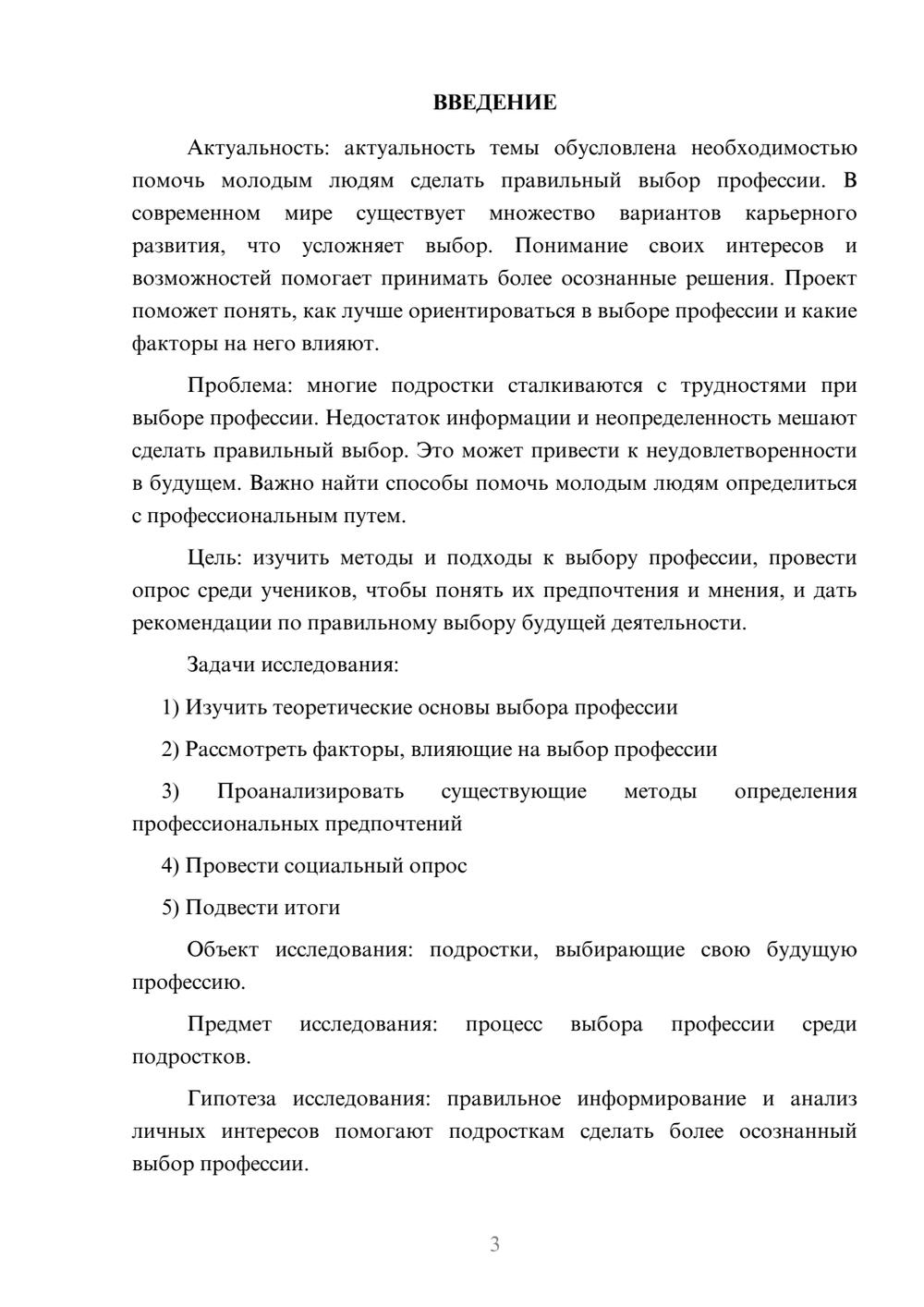 ВВЕДЕНИЕ

Актуальность: актуальность темы обусловлена необходимостью помочь молодым людям сделать правильный выбор профессии. В современном мире существует множество вариантов карьерного развития, что усложняет выбор. Понимание своих интересов и возможностей помогает принимать более осознанные решения. Проект поможет понять, как лучше ориентироваться в выборе профессии и какие факторы на него влияют.

Проблема: многие подростки сталкиваются с трудностями при выборе профессии. Недостаток информации и неопределенность мешают сделать правильный выбор. Это может привести к неудовлетворенности в будущем. Важно найти способы помочь молодым людям определиться с профессиональным путем.

Цель: изучить методы и подходы к выбору профессии, провести опрос среди учеников, чтобы понять их предпочтения и мнения, и дать рекомендации по правильному выбору будущей деятельности.

Задачи исследования:

1) Изучить теоретические основы выбора профессии

2) Рассмотреть факторы, влияющие на выбор профессии

3) Проанализировать существующие методы определения профессиональных предпочтений

4) Провести социальный опрос

5) Подвести итоги

Объект исследования: подростки, выбирающие свою будущую профессию.

Предмет исследования: процесс выбора профессии среди подростков.

Гипотеза исследования: правильное информирование и анализ личных интересов помогают подросткам сделать более осознанный выбор профессии.

3